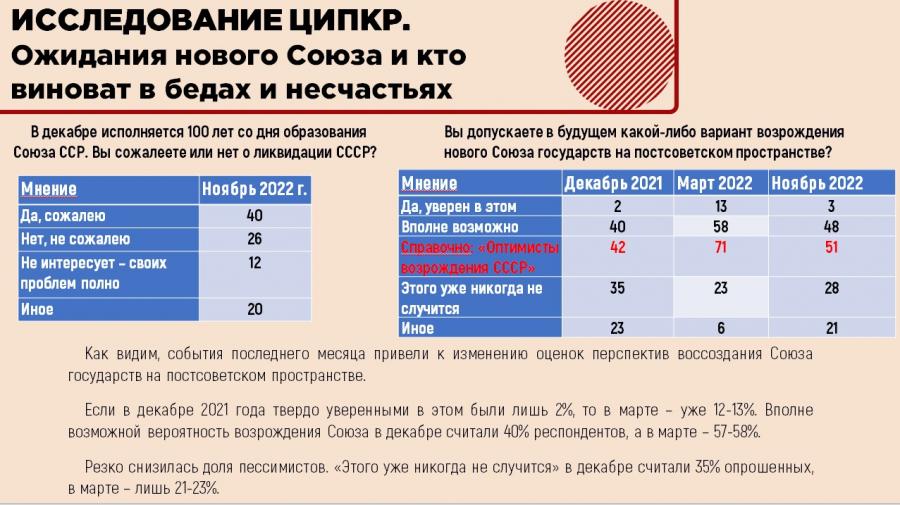 ИССЛЕДОВАНИЕ ЦИПКР.
Ожидания нового Союза и кто виноват в бедах и несчастьях

В декабре исполняется 100 лет со дня образования Союза ССР. Вы сожалеете или нет о ликвидации СССР?

| Мнение | Ноябрь 2022 г. |
|---|---|
| Да, сожалею | 40 |
| Нет, не сожалею | 26 |
| Не интересует – своих проблем полно | 12 |
| Иное | 20 |

Вы допускаете в будущем какой-либо вариант возрождения нового Союза государств на постсоветском пространстве?

| Мнение | Декабрь 2021 | Март 2022 | Ноябрь 2022 |
|---|---|---|---|
| Да, уверен в этом | 2 | 13 | 3 |
| Вполне возможно | 40 | 58 | 48 |
| Справочно: «Оптимисты возрождения СССР» | 42 | 71 | 51 |
| Этого уже никогда не случится | 35 | 23 | 28 |
| Иное | 23 | 6 | 21 |

Как видим, события последнего месяца привели к изменению оценок перспектив воссоздания Союза государств на постсоветском пространстве.

Если в декабре 2021 года твердо уверенными в этом были лишь 2%, то в марте – уже 12-13%. Вполне возможной вероятность возрождения Союза в декабре считали 40% респондентов, а в марте – 57-58%.

Резко снизилась доля пессимистов. «Этого уже никогда не случится» в декабре считали 35% опрошенных, в марте – лишь 21-23%.